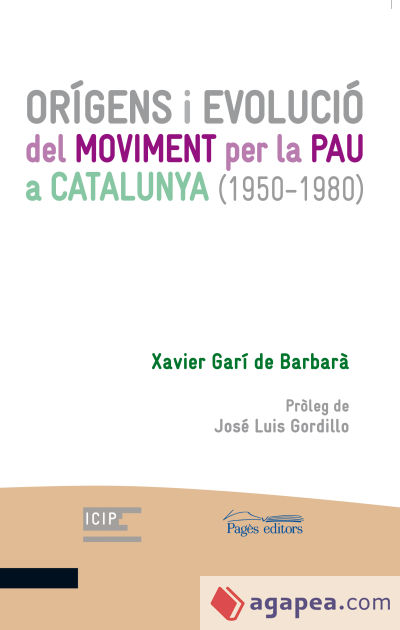 ORÍGENS i EVOLUCIÓ
del MOVIMENT per la PAU
a CATALUNYA (1950-1980)

Xavier Garí de Barbarà

Pròleg de
José Luis Gordillo

ICIP

Pagès editors

agapea.com